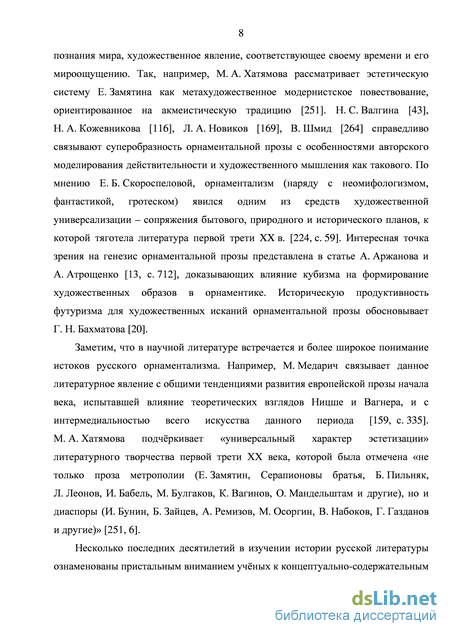 8

познания мира, художественное явление, соответствующее своему времени и его мироощущению. Так, например, М. А. Хатямова рассматривает эстетическую систему Е. Замятина как метахудожественное модернистское повествование, ориентированное на акмеистическую традицию [251]. Н. С. Валгина [43], Н. А. Кожевникова [116], Л. А. Новиков [169], В. Шмид [264] справедливо связывают суперобразность орнаментальной прозы с особенностями авторского моделирования действительности и художественного мышления как такового. По мнению Е. Б. Скороспеловой, орнаментализм (наряду с неомифологизмом, фантастикой, гротеском) явился одним из средств художественной универсализации – сопряжения бытового, природного и исторического планов, к которой тяготела литература первой трети XX в. [224, с. 59]. Интересная точка зрения на генезис орнаментальной прозы представлена в статье А. Аржанова и А. Атрощенко [13, с. 712], доказывающих влияние кубизма на формирование художественных образов в орнаментике. Историческую продуктивность футуризма для художественных исканий орнаментальной прозы обосновывает Г. Н. Бахматова [20].

Заметим, что в научной литературе встречается и более широкое понимание истоков русского орнаментализма. Например, М. Медарич связывает данное литературное явление с общими тенденциями развития европейской прозы начала века, испытавшей влияние теоретических взглядов Ницше и Вагнера, и с интермедиальностью всего искусства данного периода [159, с. 335]. М. А. Хатямова подчёркивает «универсальный характер эстетизации» литературного творчества первой трети XX века, которой была отмечена «не только проза метрополии (Е. Замятин, Серапионовы братья, Б. Пильняк, Л. Леонов, И. Бабель, М. Булгаков, К. Вагинов, О. Мандельштам и другие), но и диаспоры (И. Бунин, Б. Зайцев, А. Ремизов, М. Осоргин, В. Набоков, Г. Газданов и другие)» [251, 6].

Несколько последних десятилетий в изучении истории русской литературы ознаменованы пристальным вниманием учёных к концептуально-содержательным

dsLib.net
библиотека диссертаций